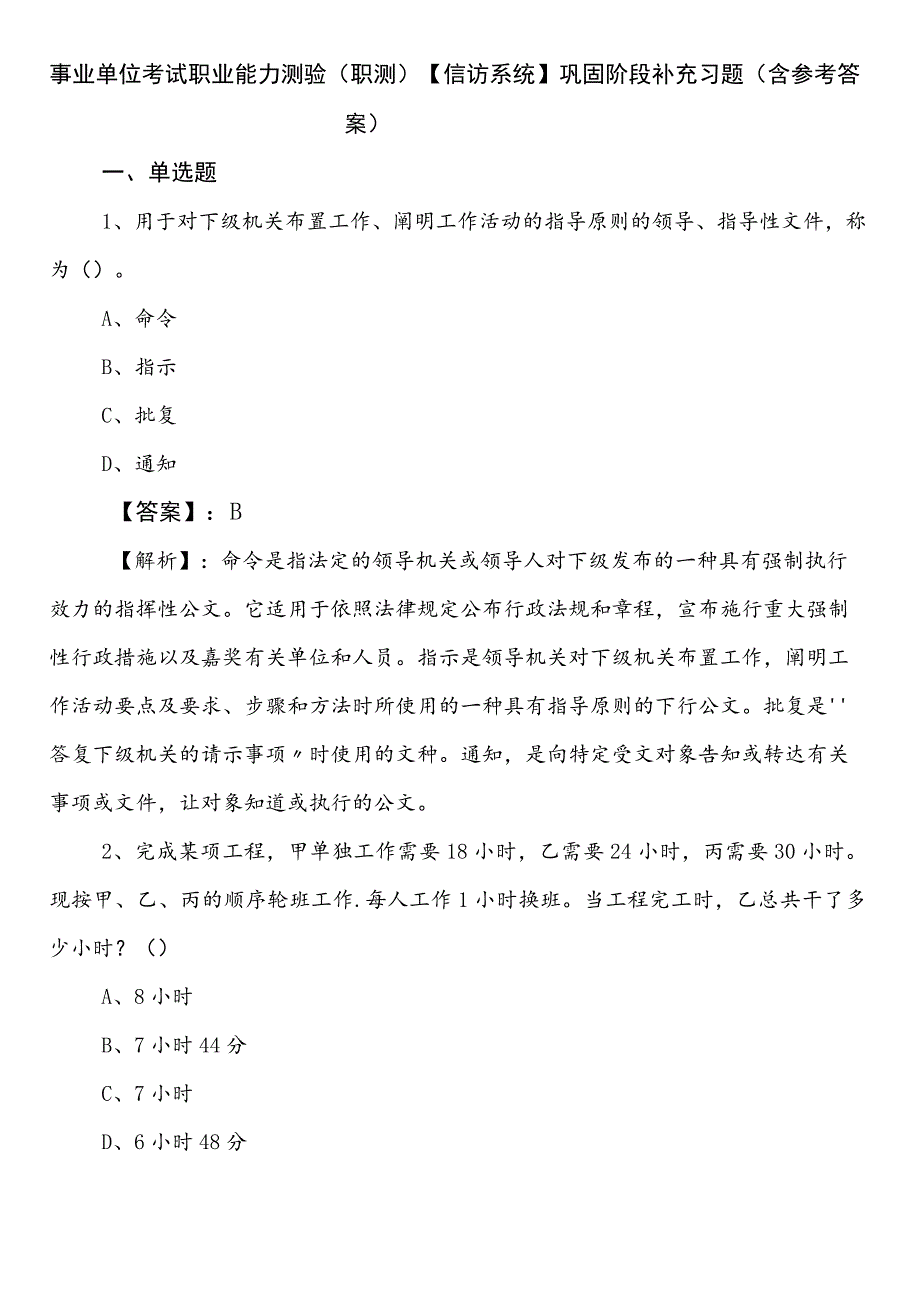 事业单位考试职业能力测验（职测）【信访系统】巩固阶段补充习题（含参考答案）

一、单选题

1、用于对下级机关布置工作、阐明工作活动的指导原则的领导、指导性文件，称为（）。

A、命令

B、指示

C、批复

D、通知

【答案】：B

【解析】：命令是指法定的领导机关或领导人对下级发布的一种具有强制执行效力的指挥性公文。它适用于依照法律规定公布行政法规和章程，宣布施行重大强制性行政措施以及嘉奖有关单位和人员。指示是领导机关对下级机关布置工作，阐明工作活动要点及要求、步骤和方法时所使用的一种具有指导原则的下行公文。批复是''答复下级机关的请示事项〃时使用的文种。通知，是向特定受文对象告知或转达有关事项或文件，让对象知道或执行的公文。

2、完成某项工程，甲单独工作需要18小时，乙需要24小时，丙需要30小时。现按甲、乙、丙的顺序轮班工作.每人工作1小时换班。当工程完工时，乙总共干了多少小时？（）

A、8小时

B、7小时44分

C、7小时

D、6小时48分